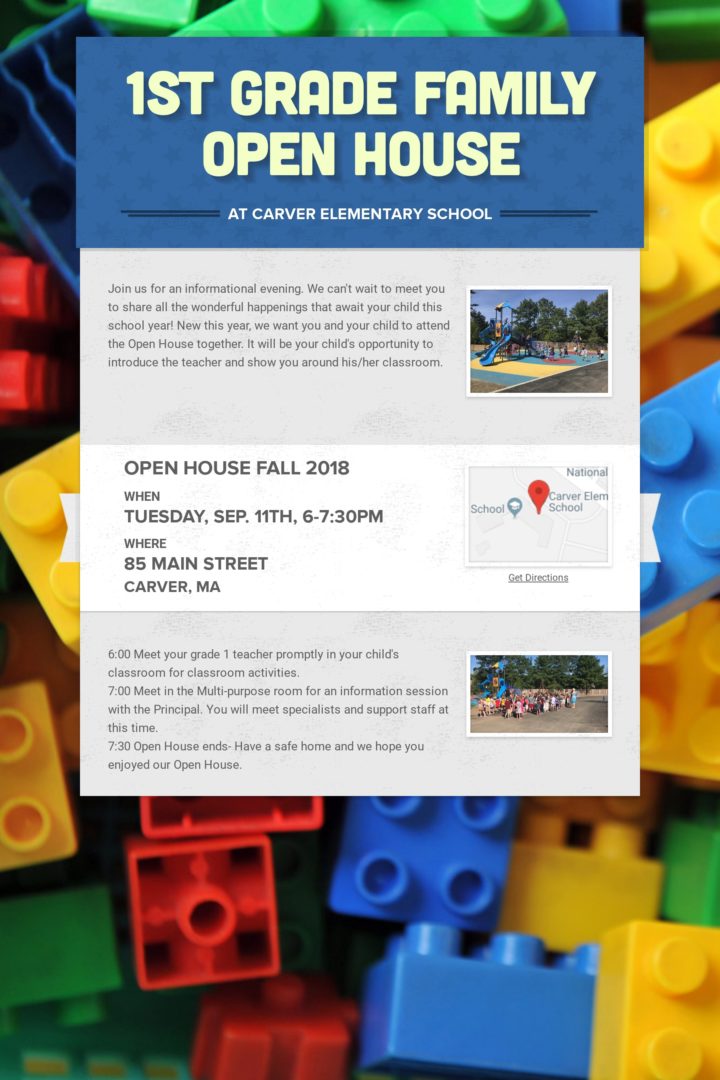 1ST GRADE FAMILY OPEN HOUSE

AT CARVER ELEMENTARY SCHOOL

Join us for an informational evening. We can't wait to meet you to share all the wonderful happenings that await your child this school year! New this year, we want you and your child to attend the Open House together. It will be your child's opportunity to introduce the teacher and show you around his/her classroom.

OPEN HOUSE FALL 2018

WHEN
TUESDAY, SEP. 11TH, 6-7:30PM

WHERE
85 MAIN STREET
CARVER, MA

National
School
Carver Elem School

Get Directions

6:00 Meet your grade 1 teacher promptly in your child's classroom for classroom activities.
7:00 Meet in the Multi-purpose room for an information session with the Principal. You will meet specialists and support staff at this time.
7:30 Open House ends- Have a safe home and we hope you enjoyed our Open House.